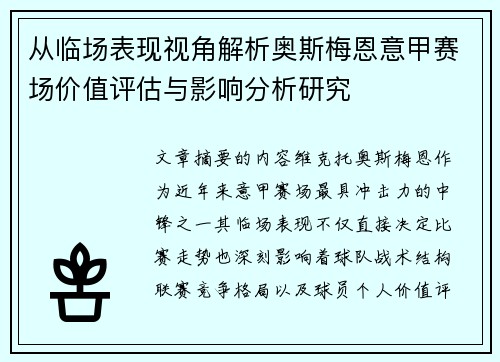 从临场表现视角解析奥斯梅恩意甲赛场价值评估与影响分析研究

文章摘要的内容维克托奥斯梅恩作为近年来意甲赛场最具冲击力的中锋之一其临场表现不仅直接决定比赛走势也深刻影响着球队战术结构联赛竞争格局以及球员个人价值评